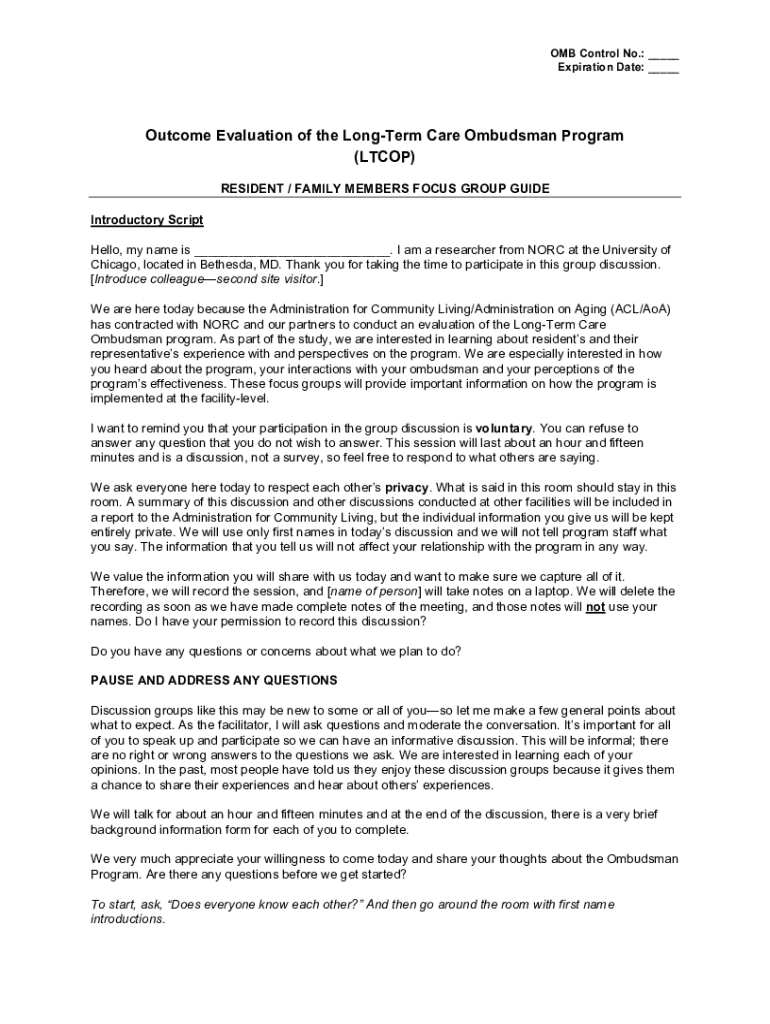 OMB Control No.: _____
Expiration Date: _____

Outcome Evaluation of the Long-Term Care Ombudsman Program (LTCOP)

RESIDENT / FAMILY MEMBERS FOCUS GROUP GUIDE

Introductory Script

Hello, my name is ___________________________. I am a researcher from NORC at the University of Chicago, located in Bethesda, MD. Thank you for taking the time to participate in this group discussion. [Introduce colleague—second site visitor.]

We are here today because the Administration for Community Living/Administration on Aging (ACL/AoA) has contracted with NORC and our partners to conduct an evaluation of the Long-Term Care Ombudsman program. As part of the study, we are interested in learning about resident's and their representative's experience with and perspectives on the program. We are especially interested in how you heard about the program, your interactions with your ombudsman and your perceptions of the program's effectiveness. These focus groups will provide important information on how the program is implemented at the facility-level.

I want to remind you that your participation in the group discussion is voluntary. You can refuse to answer any question that you do not wish to answer. This session will last about an hour and fifteen minutes and is a discussion, not a survey, so feel free to respond to what others are saying.

We ask everyone here today to respect each other's privacy. What is said in this room should stay in this room. A summary of this discussion and other discussions conducted at other facilities will be included in a report to the Administration for Community Living, but the individual information you give us will be kept entirely private. We will use only first names in today's discussion and we will not tell program staff what you say. The information that you tell us will not affect your relationship with the program in any way.

We value the information you will share with us today and want to make sure we capture all of it. Therefore, we will record the session, and [name of person] will take notes on a laptop. We will delete the recording as soon as we have made complete notes of the meeting, and those notes will not use your names. Do I have your permission to record this discussion?

Do you have any questions or concerns about what we plan to do?

PAUSE AND ADDRESS ANY QUESTIONS

Discussion groups like this may be new to some or all of you—so let me make a few general points about what to expect. As the facilitator, I will ask questions and moderate the conversation. It's important for all of you to speak up and participate so we can have an informative discussion. This will be informal; there are no right or wrong answers to the questions we ask. We are interested in learning each of your opinions. In the past, most people have told us they enjoy these discussion groups because it gives them a chance to share their experiences and hear about others' experiences.

We will talk for about an hour and fifteen minutes and at the end of the discussion, there is a very brief background information form for each of you to complete.

We very much appreciate your willingness to come today and share your thoughts about the Ombudsman Program. Are there any questions before we get started?

To start, ask, "Does everyone know each other?" And then go around the room with first name introductions.